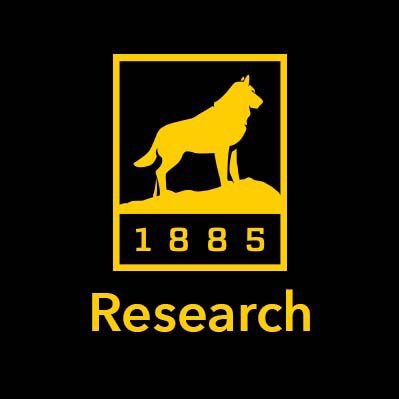 1885

Research